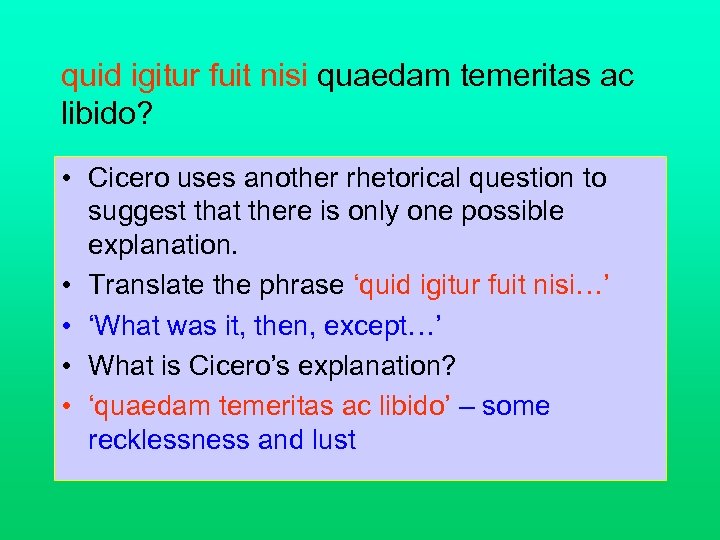 quid igitur fuit nisi quaedam temeritas ac libido?

• Cicero uses another rhetorical question to suggest that there is only one possible explanation.
• Translate the phrase ‘quid igitur fuit nisi…’
• ‘What was it, then, except…’
• What is Cicero’s explanation?
• ‘quaedam temeritas ac libido’ – some recklessness and lust